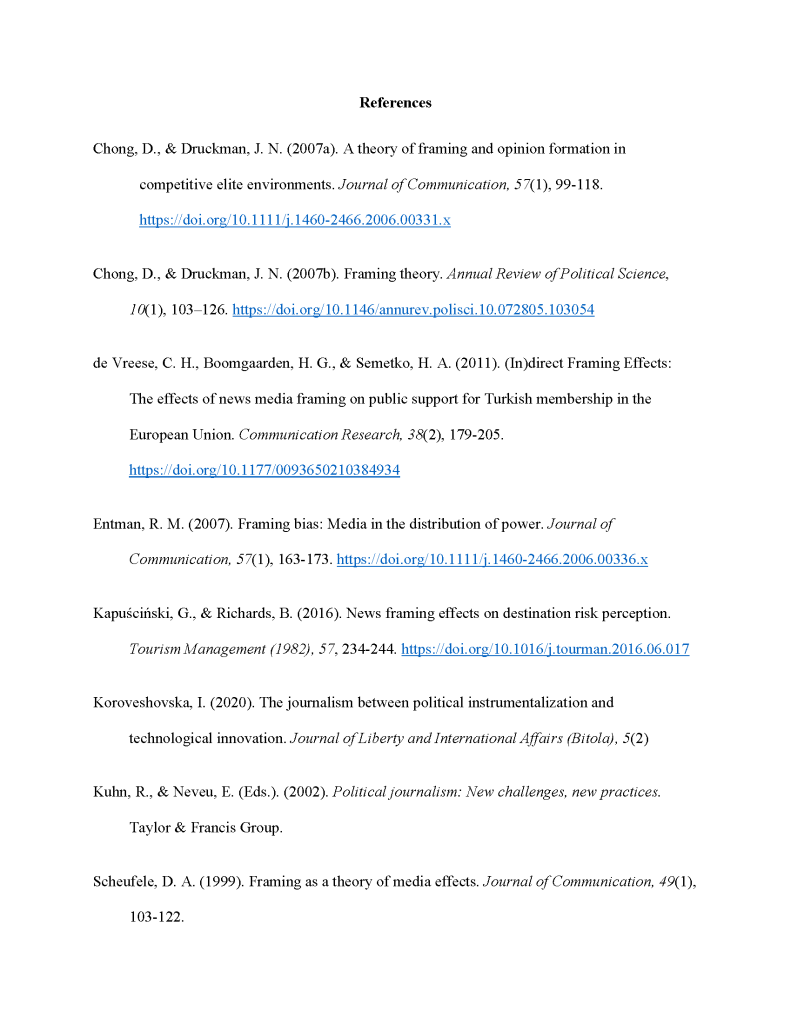 References

Chong, D., & Druckman, J. N. (2007a). A theory of framing and opinion formation in competitive elite environments. Journal of Communication, 57(1), 99-118. https://doi.org/10.1111/j.1460-2466.2006.00331.x

Chong, D., & Druckman, J. N. (2007b). Framing theory. Annual Review of Political Science, 10(1), 103–126. https://doi.org/10.1146/annurev.polisci.10.072805.103054

de Vreese, C. H., Boomgaarden, H. G., & Semetko, H. A. (2011). (In)direct Framing Effects: The effects of news media framing on public support for Turkish membership in the European Union. Communication Research, 38(2), 179-205. https://doi.org/10.1177/0093650210384934

Entman, R. M. (2007). Framing bias: Media in the distribution of power. Journal of Communication, 57(1), 163-173. https://doi.org/10.1111/j.1460-2466.2006.00336.x

Kapuściński, G., & Richards, B. (2016). News framing effects on destination risk perception. Tourism Management (1982), 57, 234-244. https://doi.org/10.1016/j.tourman.2016.06.017

Koroveshovska, I. (2020). The journalism between political instrumentalization and technological innovation. Journal of Liberty and International Affairs (Bitola), 5(2)

Kuhn, R., & Neveu, E. (Eds.). (2002). Political journalism: New challenges, new practices. Taylor & Francis Group.

Scheufele, D. A. (1999). Framing as a theory of media effects. Journal of Communication, 49(1), 103-122.